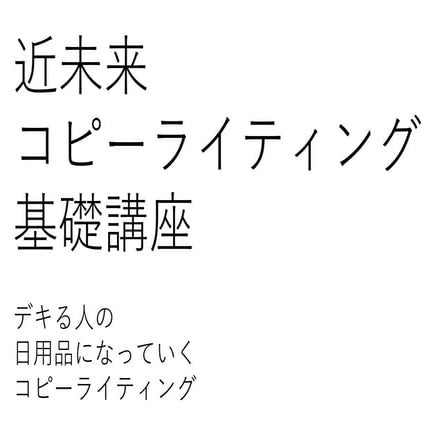 近未来
コピーライティング
基礎講座

デキる人の
日用品になっていく
コピーライティング